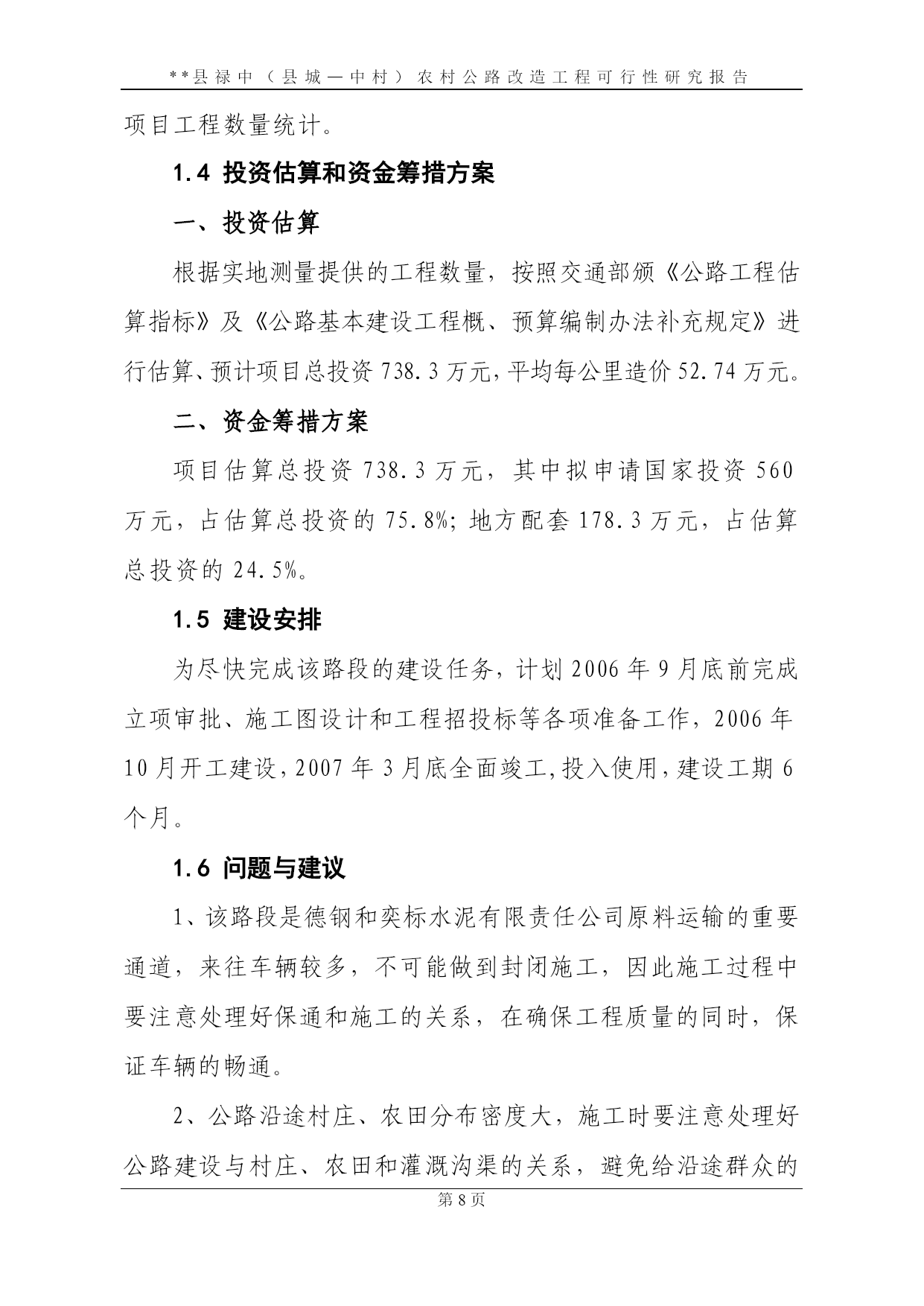 **县禄中（县城—中村）农村公路改造工程可行性研究报告

项目工程数量统计。

1.4 投资估算和资金筹措方案

一、投资估算

根据实地测量提供的工程数量，按照交通部颁《公路工程估算指标》及《公路基本建设工程概、预算编制办法补充规定》进行估算、预计项目总投资 738.3 万元，平均每公里造价 52.74 万元。

二、资金筹措方案

项目估算总投资 738.3 万元，其中拟申请国家投资 560 万元，占估算总投资的 75.8%；地方配套 178.3 万元，占估算总投资的 24.5%。

1.5 建设安排

为尽快完成该路段的建设任务，计划 2006 年 9 月底前完成立项审批、施工图设计和工程招投标等各项准备工作，2006 年 10 月开工建设，2007 年 3 月底全面竣工，投入使用，建设工期 6 个月。

1.6 问题与建议

1、该路段是德钢和奕标水泥有限责任公司原料运输的重要通道，来往车辆较多，不可能做到封闭施工，因此施工过程中要注意处理好保通和施工的关系，在确保工程质量的同时，保证车辆的畅通。

2、公路沿途村庄、农田分布密度大，施工时要注意处理好公路建设与村庄、农田和灌溉沟渠的关系，避免给沿途群众的

第 8 页